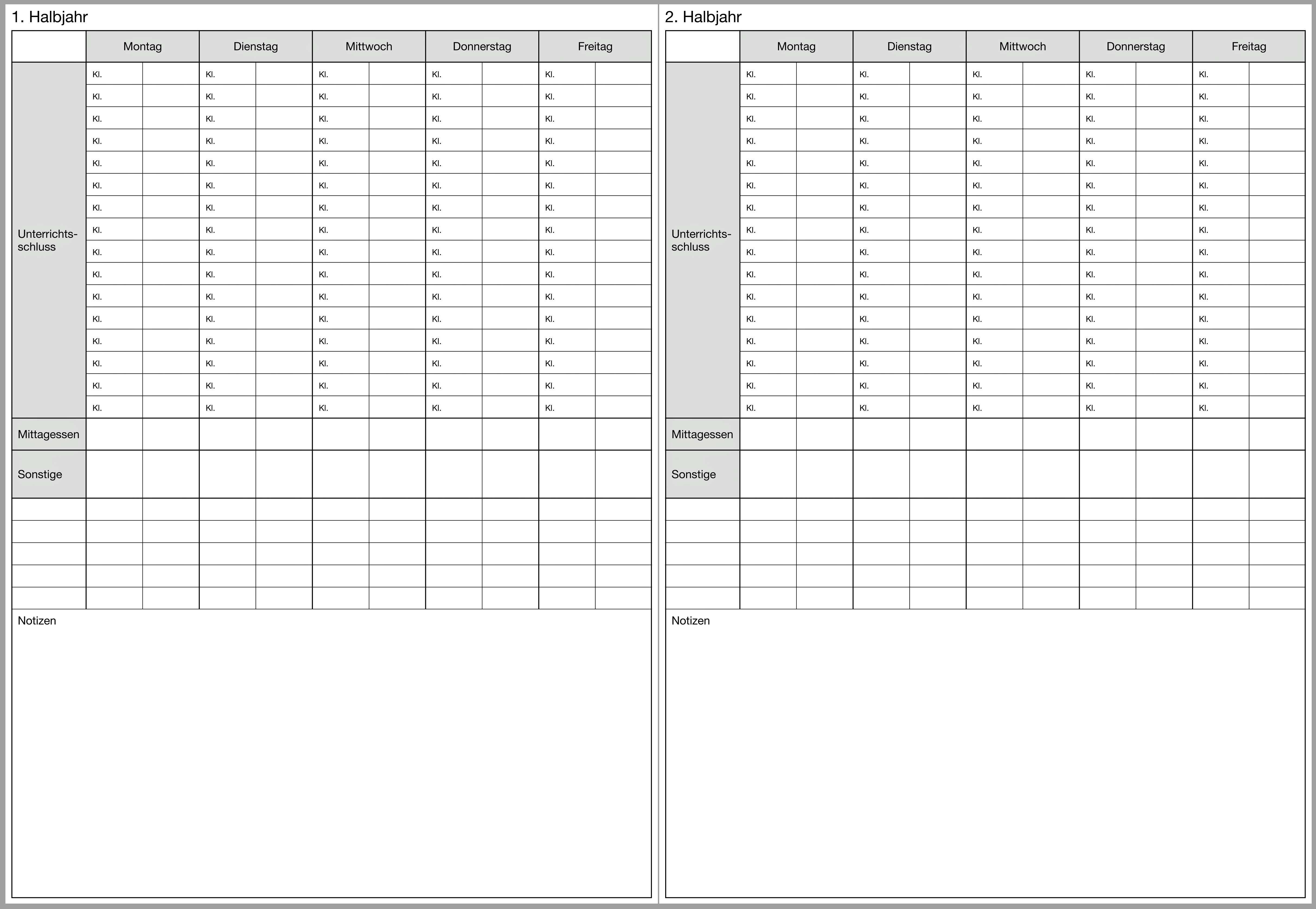 1. Halbjahr

|  | Montag |  | Dienstag |  | Mittwoch |  | Donnerstag |  | Freitag |  |
|---|---|---|---|---|---|---|---|---|---|---|
| Unterrichtsschluss | Kl. |  | Kl. |  | Kl. |  | Kl. |  | Kl. |  |
|  | Kl. |  | Kl. |  | Kl. |  | Kl. |  | Kl. |  |
|  | Kl. |  | Kl. |  | Kl. |  | Kl. |  | Kl. |  |
|  | Kl. |  | Kl. |  | Kl. |  | Kl. |  | Kl. |  |
|  | Kl. |  | Kl. |  | Kl. |  | Kl. |  | Kl. |  |
|  | Kl. |  | Kl. |  | Kl. |  | Kl. |  | Kl. |  |
|  | Kl. |  | Kl. |  | Kl. |  | Kl. |  | Kl. |  |
|  | Kl. |  | Kl. |  | Kl. |  | Kl. |  | Kl. |  |
|  | Kl. |  | Kl. |  | Kl. |  | Kl. |  | Kl. |  |
|  | Kl. |  | Kl. |  | Kl. |  | Kl. |  | Kl. |  |
|  | Kl. |  | Kl. |  | Kl. |  | Kl. |  | Kl. |  |
|  | Kl. |  | Kl. |  | Kl. |  | Kl. |  | Kl. |  |
|  | Kl. |  | Kl. |  | Kl. |  | Kl. |  | Kl. |  |
|  | Kl. |  | Kl. |  | Kl. |  | Kl. |  | Kl. |  |
|  | Kl. |  | Kl. |  | Kl. |  | Kl. |  | Kl. |  |
|  | Kl. |  | Kl. |  | Kl. |  | Kl. |  | Kl. |  |
| Mittagessen |  |  |  |  |  |  |  |  |  |  |
| Sonstige |  |  |  |  |  |  |  |  |  |  |
|  |  |  |  |  |  |  |  |  |  |  |
|  |  |  |  |  |  |  |  |  |  |  |
|  |  |  |  |  |  |  |  |  |  |  |
|  |  |  |  |  |  |  |  |  |  |  |
|  |  |  |  |  |  |  |  |  |  |  |

Notizen

2. Halbjahr

|  | Montag |  | Dienstag |  | Mittwoch |  | Donnerstag |  | Freitag |  |
|---|---|---|---|---|---|---|---|---|---|---|
| Unterrichtsschluss | Kl. |  | Kl. |  | Kl. |  | Kl. |  | Kl. |  |
|  | Kl. |  | Kl. |  | Kl. |  | Kl. |  | Kl. |  |
|  | Kl. |  | Kl. |  | Kl. |  | Kl. |  | Kl. |  |
|  | Kl. |  | Kl. |  | Kl. |  | Kl. |  | Kl. |  |
|  | Kl. |  | Kl. |  | Kl. |  | Kl. |  | Kl. |  |
|  | Kl. |  | Kl. |  | Kl. |  | Kl. |  | Kl. |  |
|  | Kl. |  | Kl. |  | Kl. |  | Kl. |  | Kl. |  |
|  | Kl. |  | Kl. |  | Kl. |  | Kl. |  | Kl. |  |
|  | Kl. |  | Kl. |  | Kl. |  | Kl. |  | Kl. |  |
|  | Kl. |  | Kl. |  | Kl. |  | Kl. |  | Kl. |  |
|  | Kl. |  | Kl. |  | Kl. |  | Kl. |  | Kl. |  |
|  | Kl. |  | Kl. |  | Kl. |  | Kl. |  | Kl. |  |
|  | Kl. |  | Kl. |  | Kl. |  | Kl. |  | Kl. |  |
|  | Kl. |  | Kl. |  | Kl. |  | Kl. |  | Kl. |  |
|  | Kl. |  | Kl. |  | Kl. |  | Kl. |  | Kl. |  |
|  | Kl. |  | Kl. |  | Kl. |  | Kl. |  | Kl. |  |
| Mittagessen |  |  |  |  |  |  |  |  |  |  |
| Sonstige |  |  |  |  |  |  |  |  |  |  |
|  |  |  |  |  |  |  |  |  |  |  |
|  |  |  |  |  |  |  |  |  |  |  |
|  |  |  |  |  |  |  |  |  |  |  |
|  |  |  |  |  |  |  |  |  |  |  |
|  |  |  |  |  |  |  |  |  |  |  |

Notizen